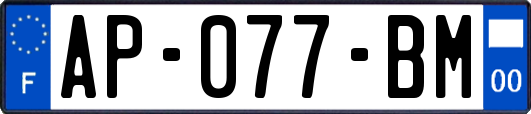 F
AP-077-BM
00